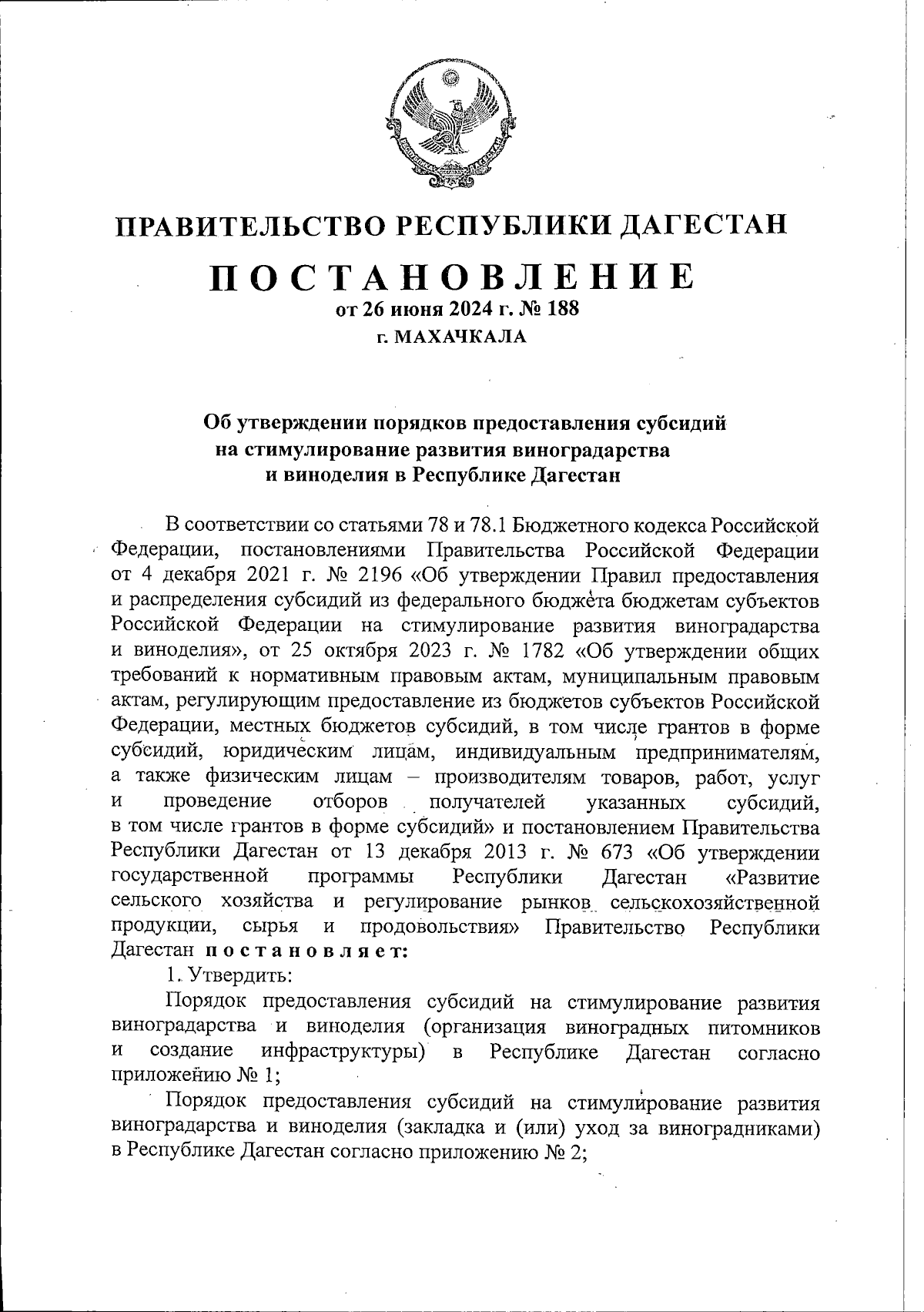 ПРАВИТЕЛЬСТВО РЕСПУБЛИКИ ДАГЕСТАН

ПОСТАНОВЛЕНИЕ
от 26 июня 2024 г. № 188
г. МАХАЧКАЛА

Об утверждении порядков предоставления субсидий на стимулирование развития виноградарства и виноделия в Республике Дагестан

В соответствии со статьями 78 и 78.1 Бюджетного кодекса Российской Федерации, постановлениями Правительства Российской Федерации от 4 декабря 2021 г. № 2196 «Об утверждении Правил предоставления и распределения субсидий из федерального бюджета бюджетам субъектов Российской Федерации на стимулирование развития виноградарства и виноделия», от 25 октября 2023 г. № 1782 «Об утверждении общих требований к нормативным правовым актам, муниципальным правовым актам, регулирующим предоставление из бюджетов субъектов Российской Федерации, местных бюджетов субсидий, в том числе грантов в форме субсидий, юридическим лицам, индивидуальным предпринимателям, а также физическим лицам – производителям товаров, работ, услуг и проведение отборов получателей указанных субсидий, в том числе грантов в форме субсидий» и постановлением Правительства Республики Дагестан от 13 декабря 2013 г. № 673 «Об утверждении государственной программы Республики Дагестан «Развитие сельского хозяйства и регулирование рынков сельскохозяйственной продукции, сырья и продовольствия» Правительство Республики Дагестан постановляет:

1. Утвердить:

Порядок предоставления субсидий на стимулирование развития виноградарства и виноделия (организация виноградных питомников и создание инфраструктуры) в Республике Дагестан согласно приложению № 1;

Порядок предоставления субсидий на стимулирование развития виноградарства и виноделия (закладка и (или) уход за виноградниками) в Республике Дагестан согласно приложению № 2;